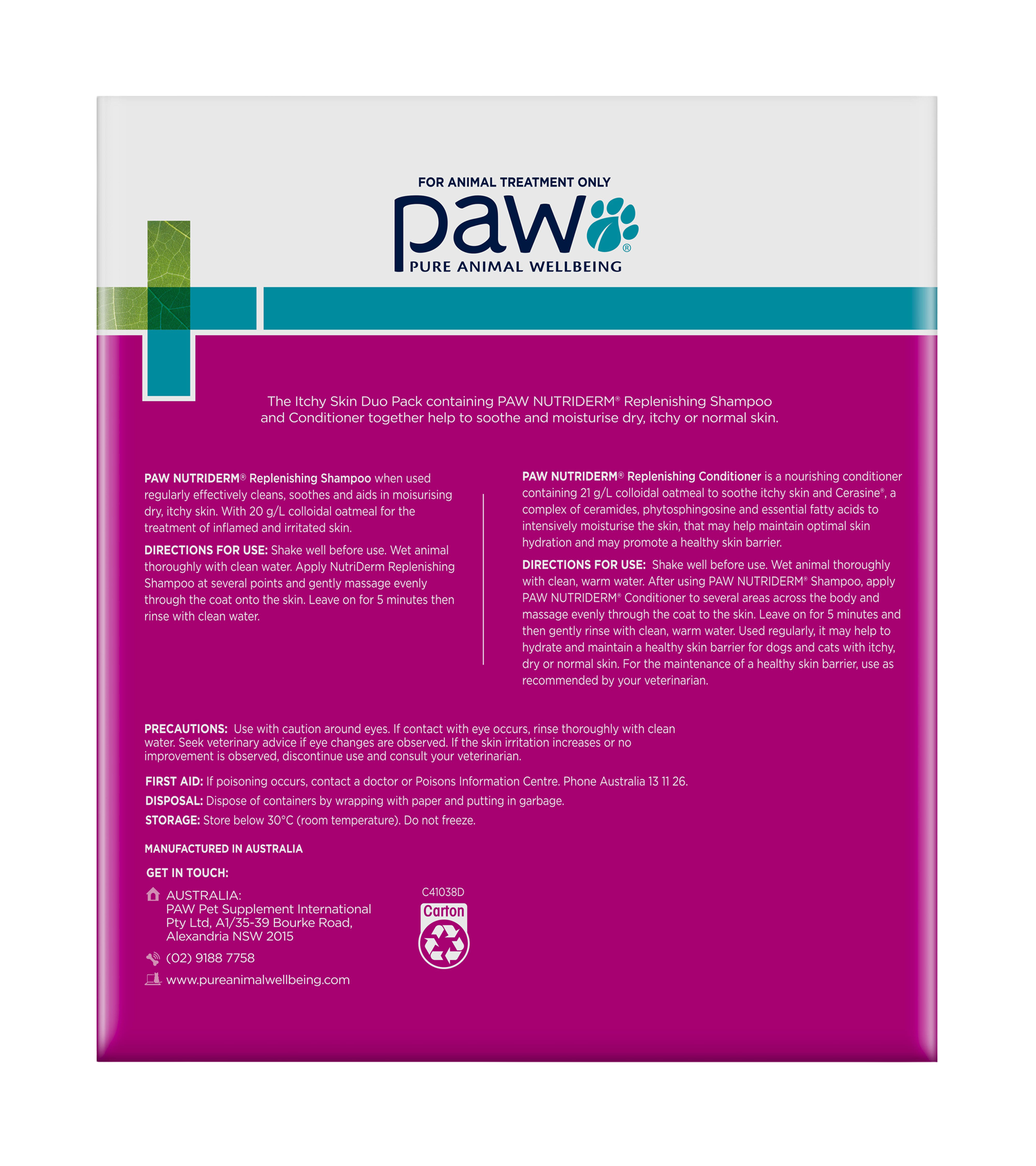 FOR ANIMAL TREATMENT ONLY

paw®

PURE ANIMAL WELLBEING

The Itchy Skin Duo Pack containing PAW NUTRIDERM® Replenishing Shampoo and Conditioner together help to soothe and moisturise dry, itchy or normal skin.

PAW NUTRIDERM® Replenishing Shampoo when used regularly effectively cleans, soothes and aids in moisurising dry, itchy skin. With 20 g/L colloidal oatmeal for the treatment of inflamed and irritated skin.

DIRECTIONS FOR USE: Shake well before use. Wet animal thoroughly with clean water. Apply NutriDerm Replenishing Shampoo at several points and gently massage evenly through the coat onto the skin. Leave on for 5 minutes then rinse with clean water.

PAW NUTRIDERM® Replenishing Conditioner is a nourishing conditioner containing 21 g/L colloidal oatmeal to soothe itchy skin and Cerasine®, a complex of ceramides, phytosphingosine and essential fatty acids to intensively moisturise the skin, that may help maintain optimal skin hydration and may promote a healthy skin barrier.

DIRECTIONS FOR USE: Shake well before use. Wet animal thoroughly with clean, warm water. After using PAW NUTRIDERM® Shampoo, apply PAW NUTRIDERM® Conditioner to several areas across the body and massage evenly through the coat to the skin. Leave on for 5 minutes and then gently rinse with clean, warm water. Used regularly, it may help to hydrate and maintain a healthy skin barrier for dogs and cats with itchy, dry or normal skin. For the maintenance of a healthy skin barrier, use as recommended by your veterinarian.

PRECAUTIONS: Use with caution around eyes. If contact with eye occurs, rinse thoroughly with clean water. Seek veterinary advice if eye changes are observed. If the skin irritation increases or no improvement is observed, discontinue use and consult your veterinarian.

FIRST AID: If poisoning occurs, contact a doctor or Poisons Information Centre. Phone Australia 13 11 26.

DISPOSAL: Dispose of containers by wrapping with paper and putting in garbage.

STORAGE: Store below 30°C (room temperature). Do not freeze.

MANUFACTURED IN AUSTRALIA

GET IN TOUCH:

AUSTRALIA:
PAW Pet Supplement International
Pty Ltd, A1/35-39 Bourke Road,
Alexandria NSW 2015

(02) 9188 7758

www.pureanimalwellbeing.com

C41038D

Carton